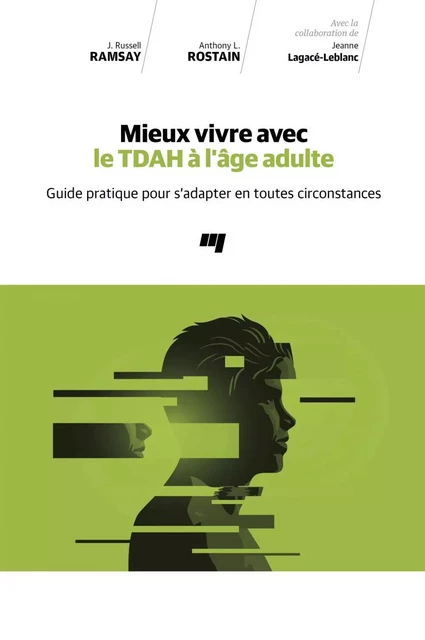 J. Russell
RAMSAY

Anthony L.
ROSTAIN

Avec la collaboration de
Jeanne
Lagacé-Leblanc

Mieux vivre avec
le TDAH à l'âge adulte

Guide pratique pour s'adapter en toutes circonstances